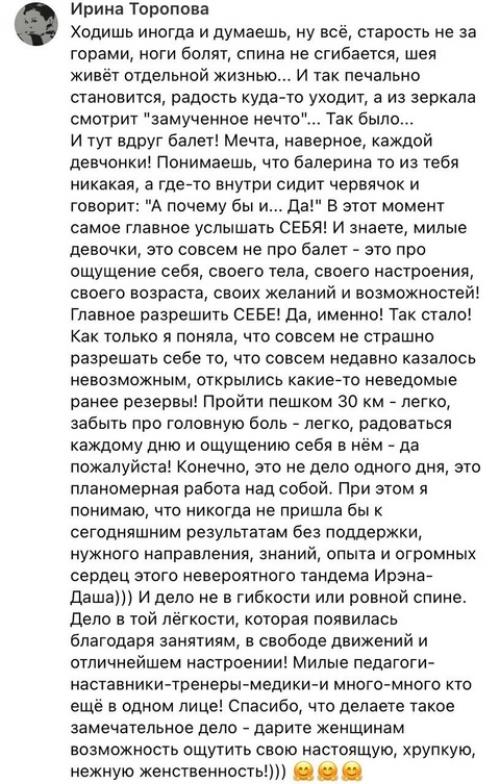 Ирина Торопова

Ходишь иногда и думаешь, ну всё, старость не за горами, ноги болят, спина не сгибается, шея живёт отдельной жизнью... И так печально становится, радость куда-то уходит, а из зеркала смотрит "замученное нечто"... Так было...
И тут вдруг балет! Мечта, наверное, каждой девчонки! Понимаешь, что балерина то из тебя никакая, а где-то внутри сидит червячок и говорит: "А почему бы и... Да!" В этот момент самое главное услышать СЕБЯ! И знаете, милые девочки, это совсем не про балет - это про ощущение себя, своего тела, своего настроения, своего возраста, своих желаний и возможностей! Главное разрешить СЕБЕ! Да, именно! Так стало! Как только я поняла, что совсем не страшно разрешать себе то, что совсем недавно казалось невозможным, открылись какие-то неведомые ранее резервы! Пройти пешком 30 км - легко, забыть про головную боль - легко, радоваться каждому дню и ощущению себя в нём - да пожалуйста! Конечно, это не дело одного дня, это планомерная работа над собой. При этом я понимаю, что никогда не пришла бы к сегодняшним результатам без поддержки, нужного направления, знаний, опыта и огромных сердец этого невероятного тандема Ирэна-Даша))) И дело не в гибкости или ровной спине. Дело в той лёгкости, которая появилась благодаря занятиям, в свободе движений и отличнейшем настроении! Милые педагоги-наставники-тренеры-медики-и много-много кто ещё в одном лице! Спасибо, что делаете такое замечательное дело - дарите женщинам возможность ощутить свою настоящую, хрупкую, нежную женственность!))) 🤗🤗🤗